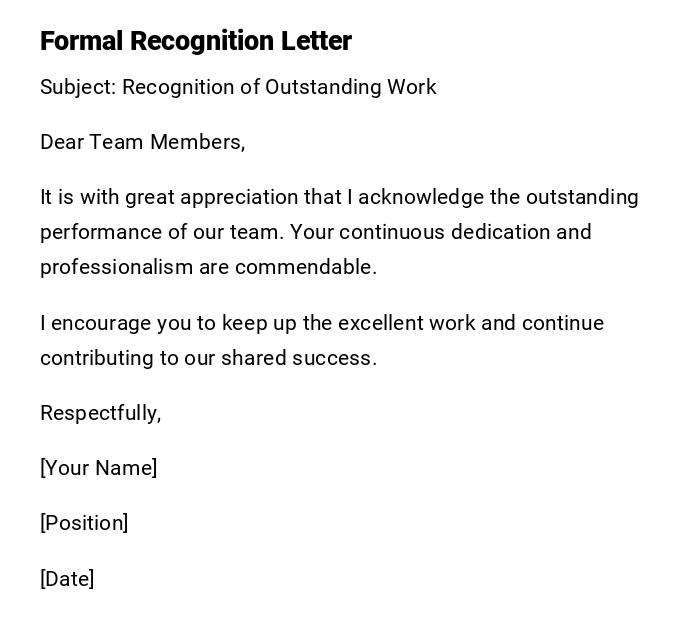 Formal Recognition Letter

Subject: Recognition of Outstanding Work

Dear Team Members,

It is with great appreciation that I acknowledge the outstanding performance of our team. Your continuous dedication and professionalism are commendable.

I encourage you to keep up the excellent work and continue contributing to our shared success.

Respectfully,

[Your Name]

[Position]

[Date]